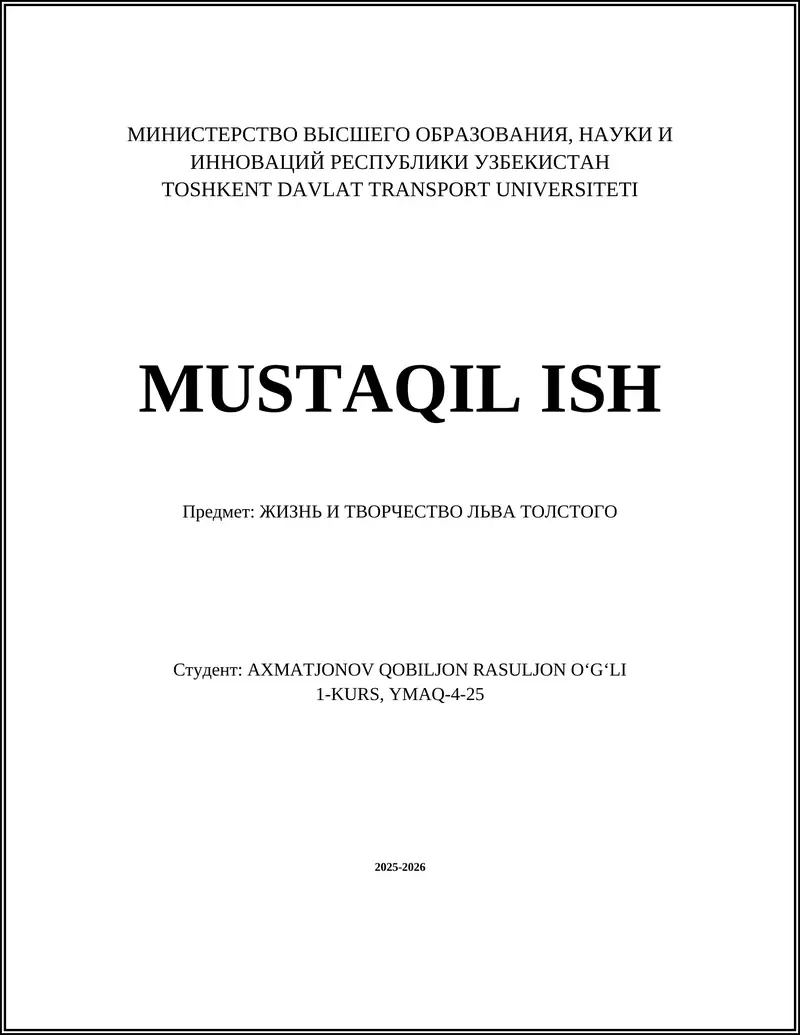 МИНИСТЕРСТВО ВЫСШЕГО ОБРАЗОВАНИЯ, НАУКИ И ИННОВАЦИЙ РЕСПУБЛИКИ УЗБЕКИСТАН
TOSHKENT DAVLAT TRANSPORT UNIVERSITETI

MUSTAQIL ISH

Предмет: ЖИЗНЬ И ТВОРЧЕСТВО ЛЬВА ТОЛСТОГО

Студент: AXMATJONOV QOBILJON RASULJON O‘G‘LI
1-KURS, YMAQ-4-25

2025-2026